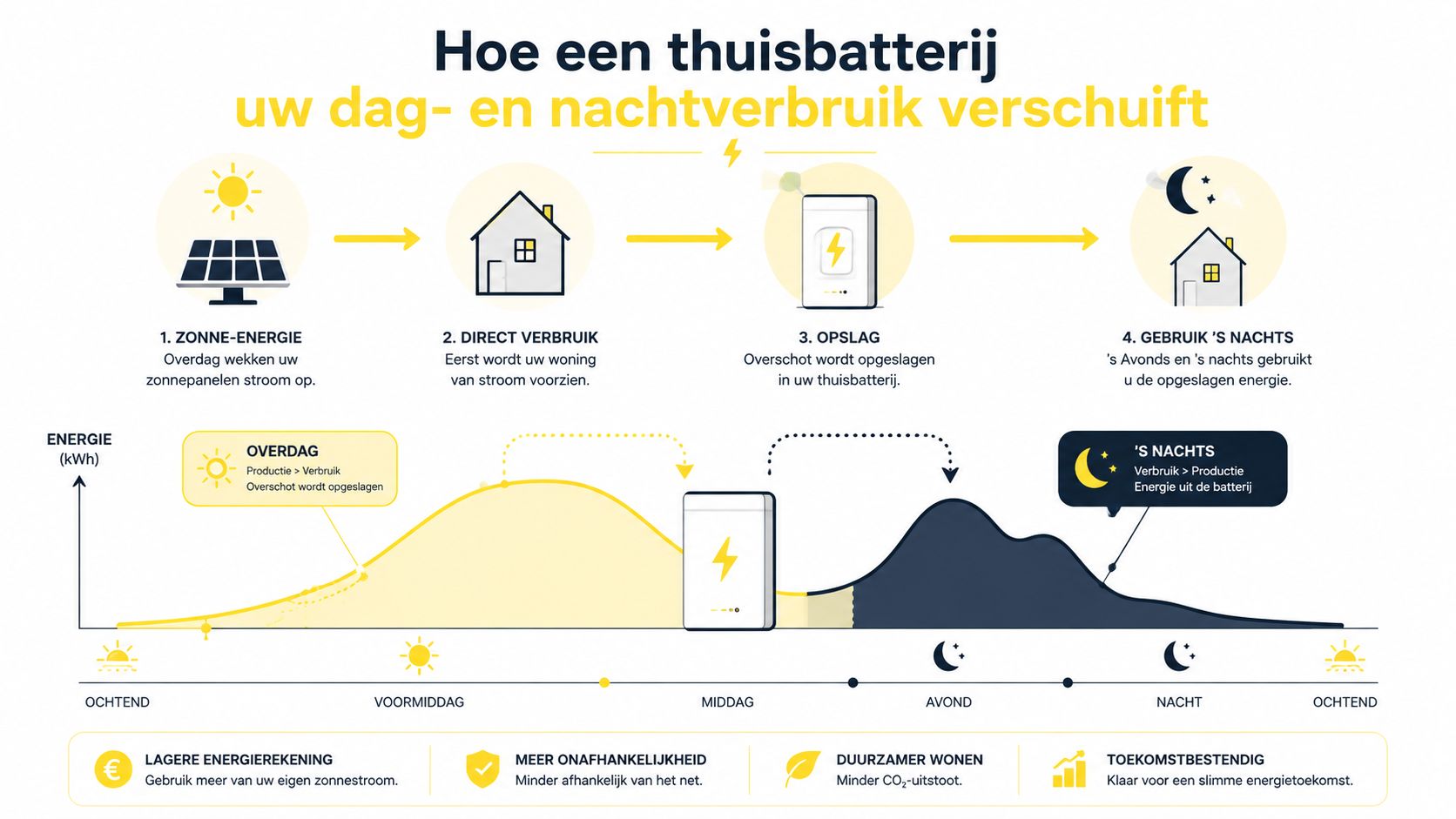 Hoe een thuisbatterij
uw dag- en nachtverbruik verschuift

1. ZONNE-ENERGIE
Overdag wekken uw zonnepanelen stroom op.

2. DIRECT VERBRUIK
Eerst wordt uw woning van stroom voorzien.

3. OPSLAG
Overschot wordt opgeslagen in uw thuisbatterij.

4. GEBRUIK 'S NACHTS
's Avonds en 's nachts gebruikt u de opgeslagen energie.

ENERGIE
(kWh)

OVERDAG
Productie > Verbruik
Overschot wordt opgeslagen

'S NACHTS
Verbruik > Productie
Energie uit de batterij

OCHTEND
VOORMIDDAG
MIDDAG
AVOND
NACHT
OCHTEND

LAGERE ENERGIEREKENING
Gebruik meer van uw eigen zonnestroom.

MEER ONAFHANKELIJKHEID
Minder afhankelijk van het net.

DUURZAMER WONEN
Minder $CO_2$-uitstoot.

TOEKOMSTBESTENDIG
Klaar voor een slimme energietoekomst.